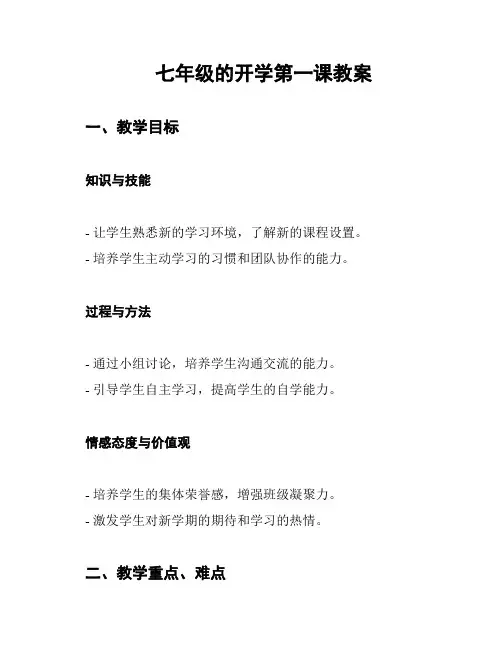 七年级的开学第一课教案

一、教学目标

知识与技能

- 让学生熟悉新的学习环境，了解新的课程设置。
- 培养学生主动学习的习惯和团队协作的能力。

过程与方法

- 通过小组讨论，培养学生沟通交流的能力。
- 引导学生自主学习，提高学生的自学能力。

情感态度与价值观

- 培养学生的集体荣誉感，增强班级凝聚力。
- 激发学生对新学期的期待和学习的热情。

二、教学重点、难点